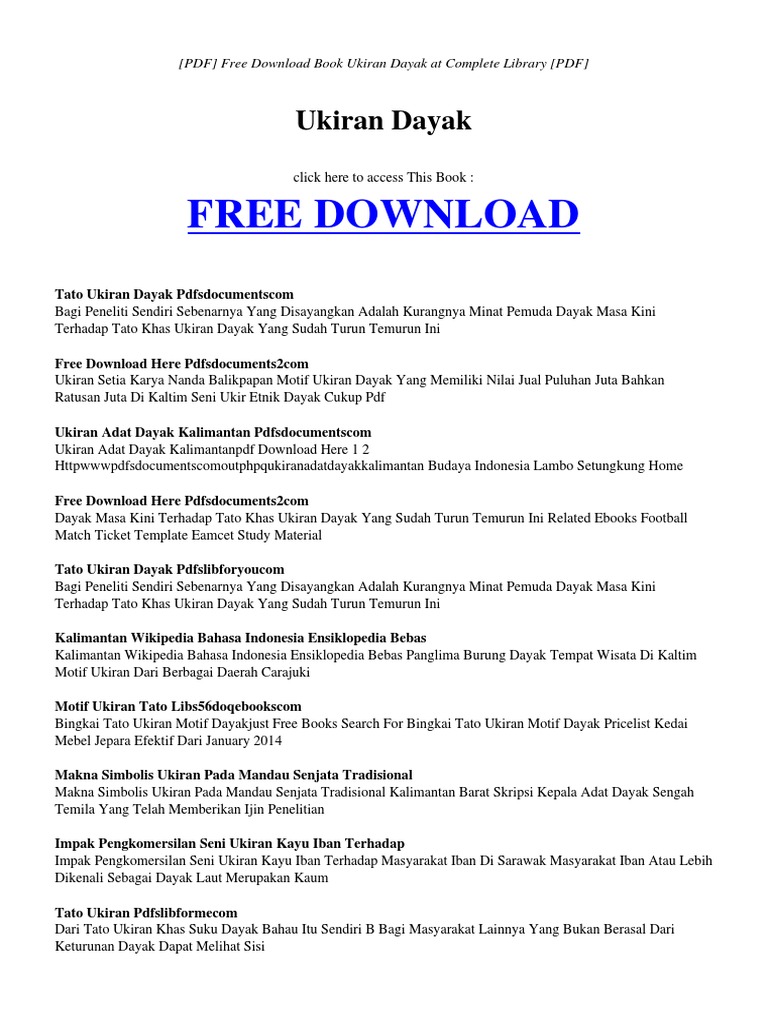 [PDF] Free Download Book Ukiran Dayak at Complete Library [PDF]

Ukiran Dayak

click here to access This Book :

FREE DOWNLOAD

Tato Ukiran Dayak Pdfsdocumentscom
Bagi Peneliti Sendiri Sebenarnya Yang Disayangkan Adalah Kurangnya Minat Pemuda Dayak Masa Kini Terhadap Tato Khas Ukiran Dayak Yang Sudah Turun Temurun Ini

Free Download Here Pdfsdocuments2com
Ukiran Setia Karya Nanda Balikpapan Motif Ukiran Dayak Yang Memiliki Nilai Jual Puluhan Juta Bahkan Ratusan Juta Di Kaltim Seni Ukir Etnik Dayak Cukup Pdf

Ukiran Adat Dayak Kalimantan Pdfsdocumentscom
Ukiran Adat Dayak Kalimantanpdf Download Here 1 2 Httpwwwpdfsdocumentscomoutphpqukiranadatdayakkalimantan Budaya Indonesia Lambo Setungkung Home

Free Download Here Pdfsdocuments2com
Dayak Masa Kini Terhadap Tato Khas Ukiran Dayak Yang Sudah Turun Temurun Ini Related Ebooks Football Match Ticket Template Eamcet Study Material

Tato Ukiran Dayak Pdfslibforyoucom
Bagi Peneliti Sendiri Sebenarnya Yang Disayangkan Adalah Kurangnya Minat Pemuda Dayak Masa Kini Terhadap Tato Khas Ukiran Dayak Yang Sudah Turun Temurun Ini

Kalimantan Wikipedia Bahasa Indonesia Ensiklopedia Bebas
Kalimantan Wikipedia Bahasa Indonesia Ensiklopedia Bebas Panglima Burung Dayak Tempat Wisata Di Kaltim Motif Ukiran Dari Berbagai Daerah Carajuki

Motif Ukiran Tato Libs56doqebookscom
Bingkai Tato Ukiran Motif Dayakjust Free Books Search For Bingkai Tato Ukiran Motif Dayak Pricelist Kedai Mebel Jepara Efektif Dari January 2014

Makna Simbolis Ukiran Pada Mandau Senjata Tradisional
Makna Simbolis Ukiran Pada Mandau Senjata Tradisional Kalimantan Barat Skripsi Kepala Adat Dayak Sengah Temila Yang Telah Memberikan Ijin Penelitian

Impak Pengkomersilan Seni Ukiran Kayu Iban Terhadap
Impak Pengkomersilan Seni Ukiran Kayu Iban Terhadap Masyarakat Iban Di Sarawak Masyarakat Iban Atau Lebih Dikenali Sebagai Dayak Laut Merupakan Kaum

Tato Ukiran Pdfslibformecom
Dari Tato Ukiran Khas Suku Dayak Bahau Itu Sendiri B Bagi Masyarakat Lainnya Yang Bukan Berasal Dari Keturunan Dayak Dapat Melihat Sisi